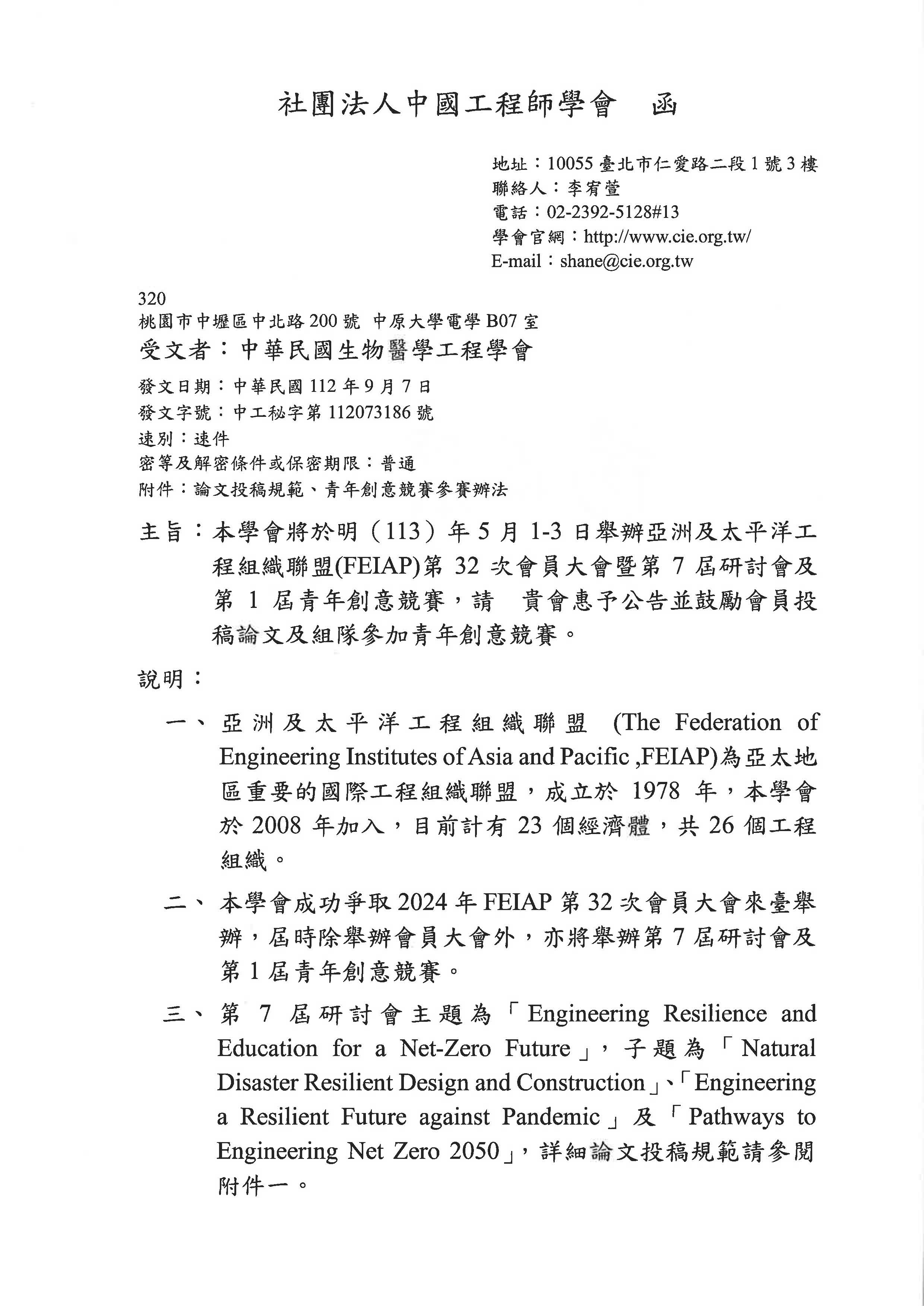 社團法人中國工程師學會　函

地址：10055 臺北市仁愛路二段 1 號 3 樓
聯絡人：李宥萱
電話：02-2392-5128#13
學會官網：http://www.cie.org.tw/
E-mail：shane@cie.org.tw

320
桃園市中壢區中北路 200 號 中原大學電學 B07 室
受文者：中華民國生物醫學工程學會

發文日期：中華民國 112 年 9 月 7 日
發文字號：中工秘字第 112073186 號
速別：速件
密等及解密條件或保密期限：普通
附件：論文投稿規範、青年創意競賽參賽辦法

主旨：本學會將於明（113）年 5 月 1-3 日舉辦亞洲及太平洋工程組織聯盟(FEIAP)第 32 次會員大會暨第 7 屆研討會及第 1 屆青年創意競賽，請　貴會惠予公告並鼓勵會員投稿論文及組隊參加青年創意競賽。

說明：

一、亞洲及太平洋工程組織聯盟 (The Federation of Engineering Institutes of Asia and Pacific ,FEIAP)為亞太地區重要的國際工程組織聯盟，成立於 1978 年，本學會於 2008 年加入，目前計有 23 個經濟體，共 26 個工程組織。

二、本學會成功爭取 2024 年 FEIAP 第 32 次會員大會來臺舉辦，屆時除舉辦會員大會外，亦將舉辦第 7 屆研討會及第 1 屆青年創意競賽。

三、第 7 屆研討會主題為「Engineering Resilience and Education for a Net-Zero Future」，子題為「Natural Disaster Resilient Design and Construction」、「Engineering a Resilient Future against Pandemic」及「Pathways to Engineering Net Zero 2050」，詳細論文投稿規範請參閱附件一。